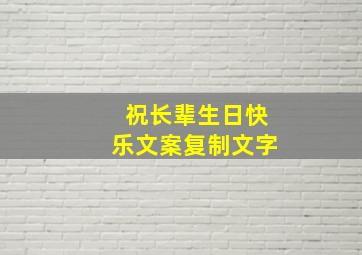 祝长辈生日快乐文案复制文字